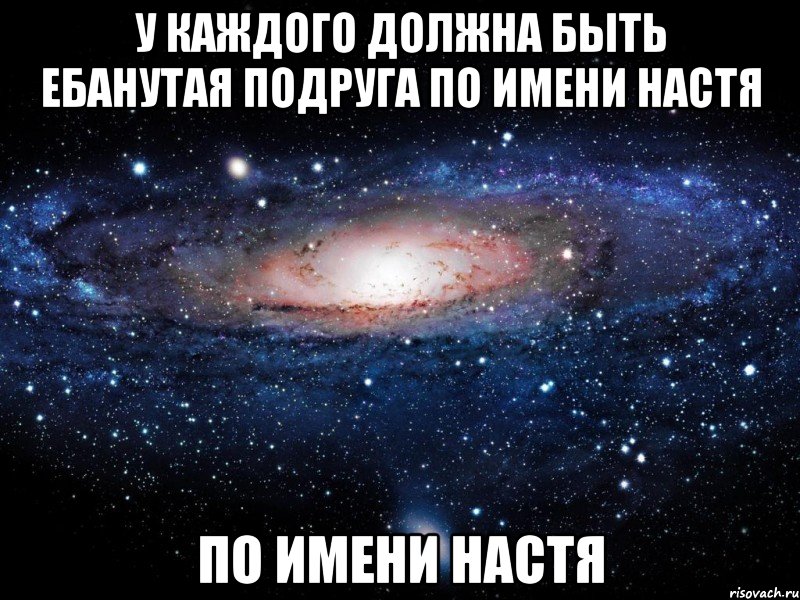 У КАЖДОГО ДОЛЖНА БЫТЬ ЕБАНУТАЯ ПОДРУГА ПО ИМЕНИ НАСТЯ

ПО ИМЕНИ НАСТЯ

risovach.ru